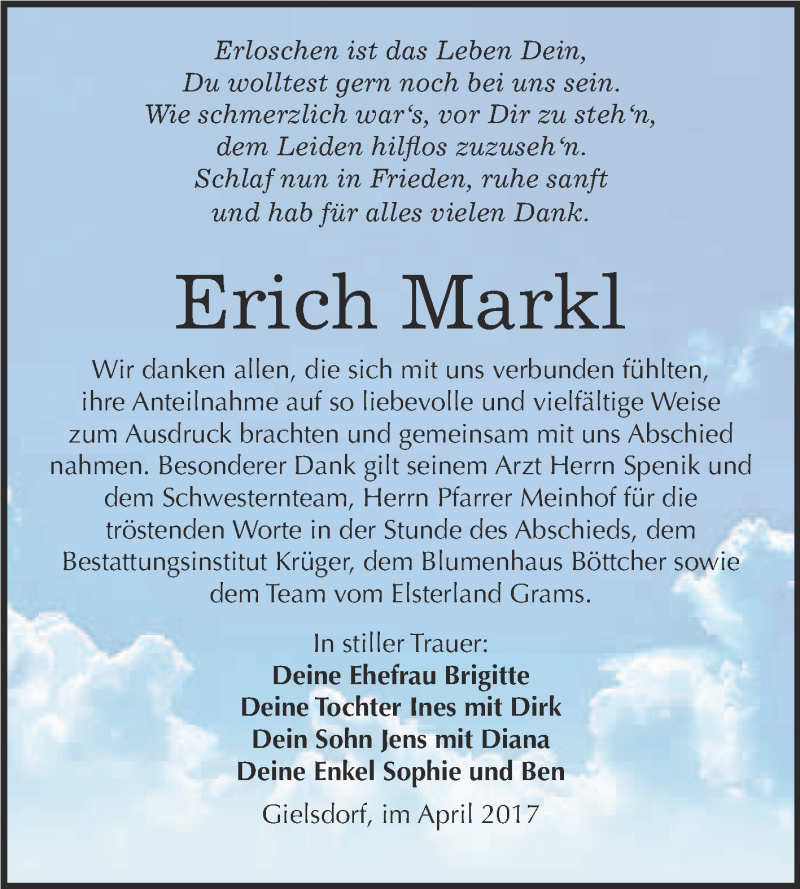 Erloschen ist das Leben Dein,
Du wolltest gern noch bei uns sein.
Wie schmerzlich war‘s, vor Dir zu steh‘n,
dem Leiden hilflos zuzuseh‘n.
Schlaf nun in Frieden, ruhe sanft
und hab für alles vielen Dank.

Erich Markl

Wir danken allen, die sich mit uns verbunden fühlten, ihre Anteilnahme auf so liebevolle und vielfältige Weise zum Ausdruck brachten und gemeinsam mit uns Abschied nahmen. Besonderer Dank gilt seinem Arzt Herrn Spenik und dem Schwesternteam, Herrn Pfarrer Meinhof für die tröstenden Worte in der Stunde des Abschieds, dem Bestattungsinstitut Krüger, dem Blumenhaus Böttcher sowie dem Team vom Elsterland Grams.

In stiller Trauer:
Deine Ehefrau Brigitte
Deine Tochter Ines mit Dirk
Dein Sohn Jens mit Diana
Deine Enkel Sophie und Ben

Gielsdorf, im April 2017